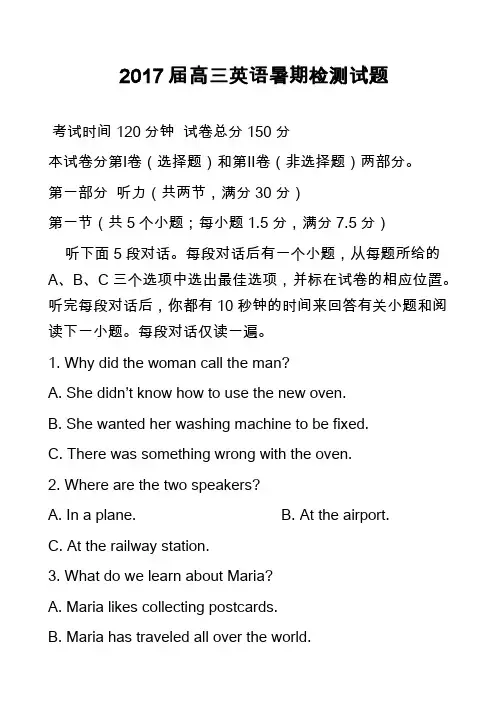 2017 届高三英语暑期检测试题

考试时间 120 分钟 试卷总分 150 分

本试卷分第I卷（选择题）和第II卷（非选择题）两部分。

第一部分 听力（共两节，满分 30 分）

第一节（共 5 个小题；每小题 1.5 分，满分 7.5 分）

听下面 5 段对话。每段对话后有一个小题，从每题所给的 A、B、C 三个选项中选出最佳选项，并标在试卷的相应位置。听完每段对话后，你都有 10 秒钟的时间来回答有关小题和阅读下一小题。每段对话仅读一遍。

1. Why did the woman call the man?

A. She didn't know how to use the new oven.

B. She wanted her washing machine to be fixed.

C. There was something wrong with the oven.

2. Where are the two speakers?

A. In a plane.

B. At the airport.

C. At the railway station.

3. What do we learn about Maria?

A. Maria likes collecting postcards.

B. Maria has traveled all over the world.